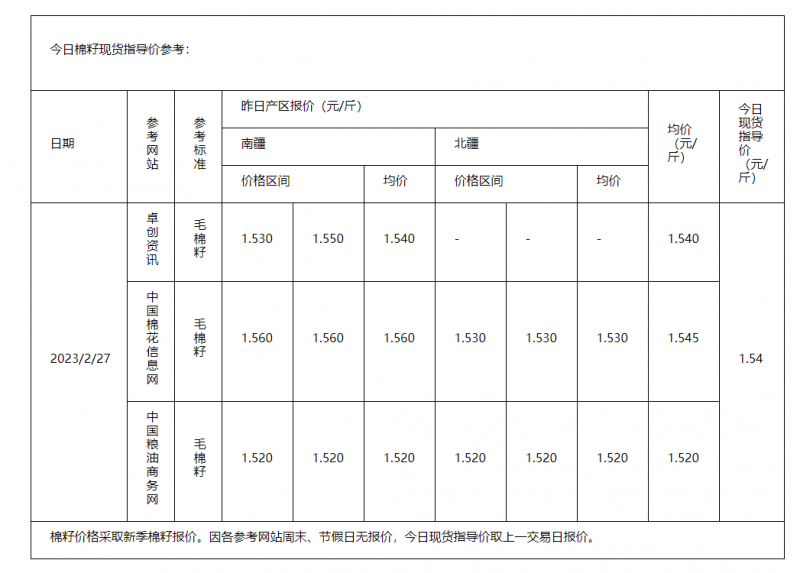 今日棉籽现货指导价参考：

| 日期 | 参考网站 | 参考标准 | 昨日产区报价（元/斤） | | | | | | 均价（元/斤） | 今日现货指导价（元/斤） |
|---|---|---|---|---|---|---|---|---|---|---|
| | | | 南疆 | | | 北疆 | | | | |
| | | | 价格区间 | | 均价 | 价格区间 | | 均价 | | |
| 2023/2/27 | 卓创资讯 | 毛棉籽 | 1.530 | 1.550 | 1.540 | - | - | - | 1.540 | 1.54 |
| | 中国棉花信息网 | 毛棉籽 | 1.560 | 1.560 | 1.560 | 1.530 | 1.530 | 1.530 | 1.545 | |
| | 中国粮油商务网 | 毛棉籽 | 1.520 | 1.520 | 1.520 | 1.520 | 1.520 | 1.520 | 1.520 | |

棉籽价格采取新季棉籽报价。因各参考网站周末、节假日无报价，今日现货指导价取上一交易日报价。